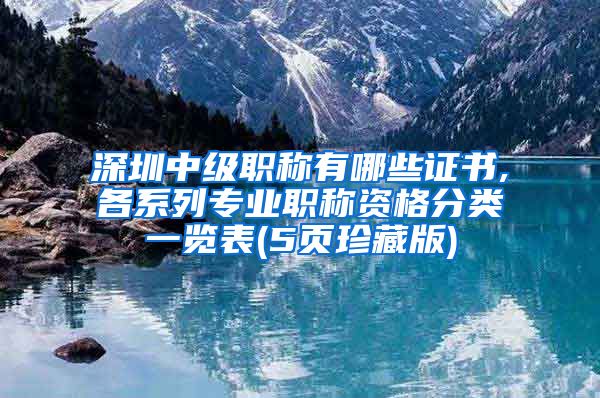 深圳中级职称有哪些证书，各系列专业职称资格分类一览表(5页珍藏版)